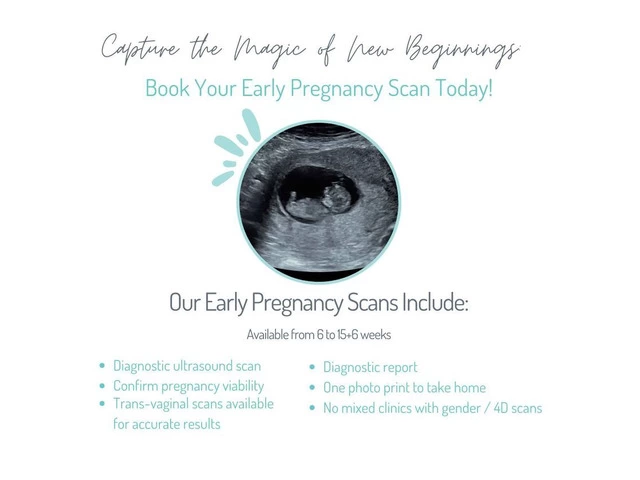 Capture the Magic of New Beginnings:

Book Your Early Pregnancy Scan Today!

Our Early Pregnancy Scans Include:

Available from 6 to 15+6 weeks

• Diagnostic ultrasound scan
• Confirm pregnancy viability
• Trans-vaginal scans available for accurate results

• Diagnostic report
• One photo print to take home
• No mixed clinics with gender / 4D scans